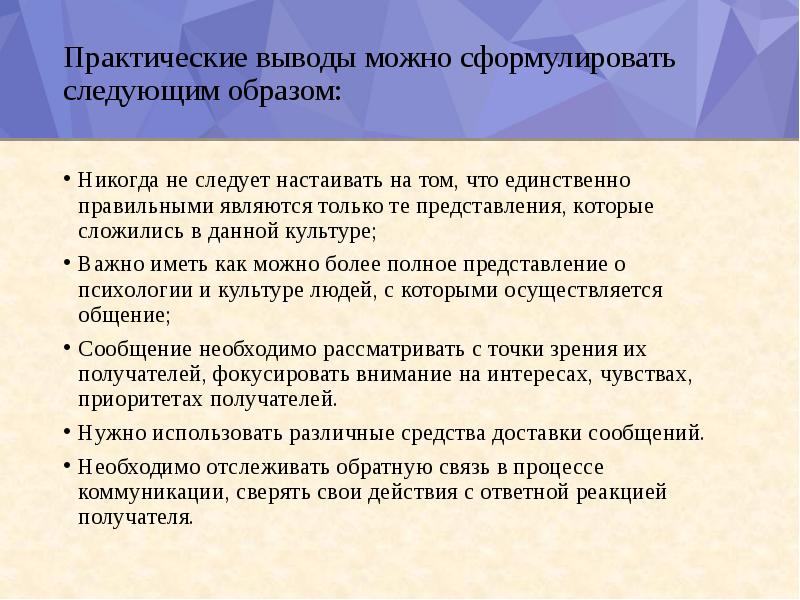 Практические выводы можно сформулировать следующим образом:

• Никогда не следует настаивать на том, что единственно правильными являются только те представления, которые сложились в данной культуре;

• Важно иметь как можно более полное представление о психологии и культуре людей, с которыми осуществляется общение;

• Сообщение необходимо рассматривать с точки зрения их получателей, фокусировать внимание на интересах, чувствах, приоритетах получателей.

• Нужно использовать различные средства доставки сообщений.

• Необходимо отслеживать обратную связь в процессе коммуникации, сверять свои действия с ответной реакцией получателя.